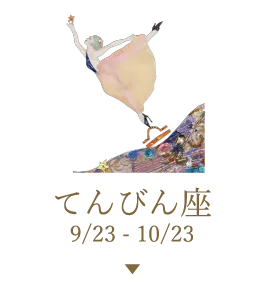 てんびん座
9/23 - 10/23
▼